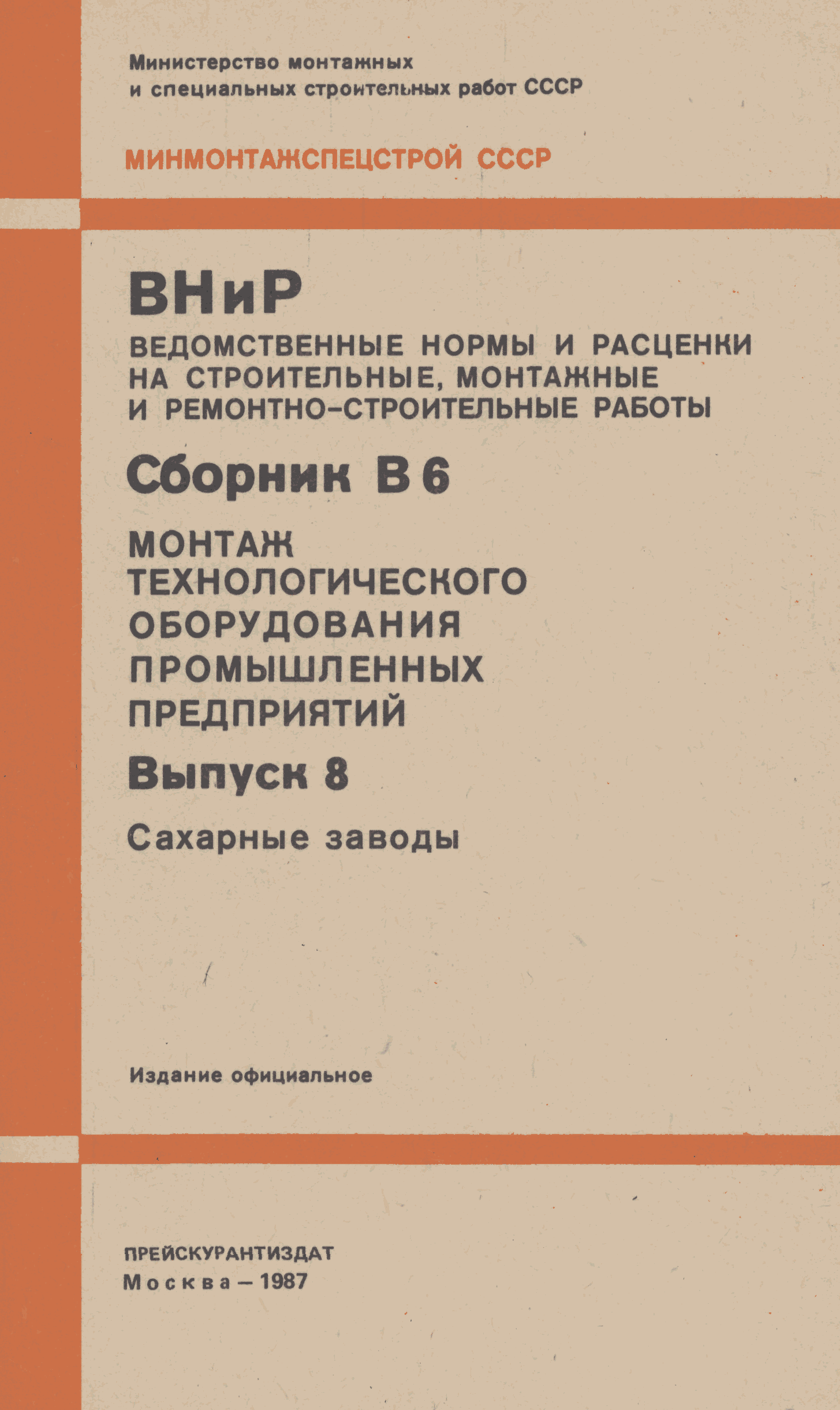 Министерство монтажных и специальных строительных работ СССР

МИНМОНТАЖСПЕЦСТРОЙ СССР

ВНиР

ВЕДОМСТВЕННЫЕ НОРМЫ И РАСЦЕНКИ НА СТРОИТЕЛЬНЫЕ, МОНТАЖНЫЕ И РЕМОНТНО-СТРОИТЕЛЬНЫЕ РАБОТЫ

Сборник В 6

МОНТАЖ ТЕХНОЛОГИЧЕСКОГО ОБОРУДОВАНИЯ ПРОМЫШЛЕННЫХ ПРЕДПРИЯТИЙ

Выпуск 8

Сахарные заводы

Издание официальное

ПРЕЙСКУРАНТИЗДАТ
Москва – 1987